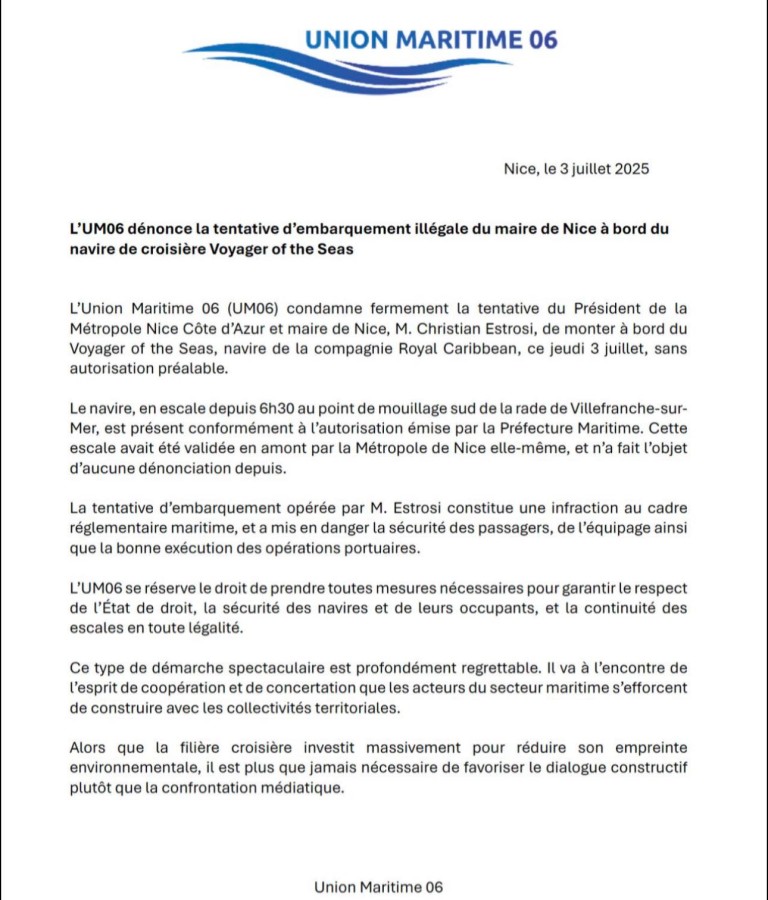 UNION MARITIME 06

Nice, le 3 juillet 2025

L'UM06 dénonce la tentative d'embarquement illégale du maire de Nice à bord du navire de croisière Voyager of the Seas

L'Union Maritime 06 (UM06) condamne fermement la tentative du Président de la Métropole Nice Côte d'Azur et maire de Nice, M. Christian Estrosi, de monter à bord du Voyager of the Seas, navire de la compagnie Royal Caribbean, ce jeudi 3 juillet, sans autorisation préalable.

Le navire, en escale depuis 6h30 au point de mouillage sud de la rade de Villefranche-sur-Mer, est présent conformément à l'autorisation émise par la Préfecture Maritime. Cette escale avait été validée en amont par la Métropole de Nice elle-même, et n'a fait l'objet d'aucune dénonciation depuis.

La tentative d'embarquement opérée par M. Estrosi constitue une infraction au cadre réglementaire maritime, et a mis en danger la sécurité des passagers, de l'équipage ainsi que la bonne exécution des opérations portuaires.

L'UM06 se réserve le droit de prendre toutes mesures nécessaires pour garantir le respect de l'État de droit, la sécurité des navires et de leurs occupants, et la continuité des escales en toute légalité.

Ce type de démarche spectaculaire est profondément regrettable. Il va à l'encontre de l'esprit de coopération et de concertation que les acteurs du secteur maritime s'efforcent de construire avec les collectivités territoriales.

Alors que la filière croisière investit massivement pour réduire son empreinte environnementale, il est plus que jamais nécessaire de favoriser le dialogue constructif plutôt que la confrontation médiatique.

Union Maritime 06